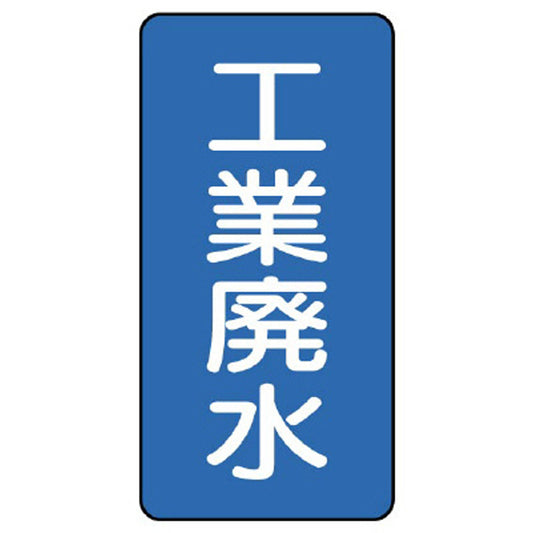 工業廃水